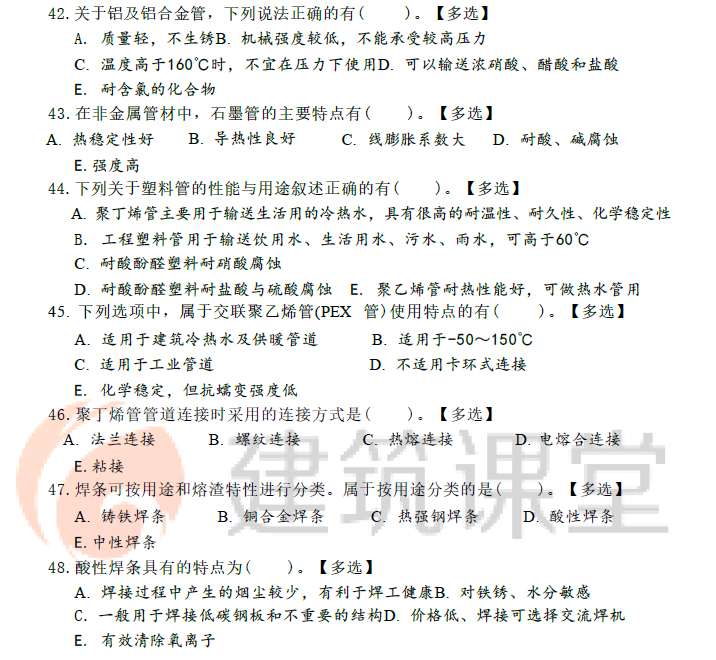 42. 关于铝及铝合金管，下列说法正确的有（　　）。【多选】
A. 质量轻，不生锈B. 机械强度较低，不能承受较高压力
C. 温度高于160℃时，不宜在压力下使用D. 可以输送浓硝酸、醋酸和盐酸
E. 耐含氯的化合物
43. 在非金属管材中，石墨管的主要特点有（　　）。【多选】
A. 热稳定性好　B. 导热性良好　C. 线膨胀系数大　D. 耐酸、碱腐蚀
E. 强度高
44. 下列关于塑料管的性能与用途叙述正确的有（　　）。【多选】
A. 聚丁烯管主要用于输送生活用的冷热水，具有很高的耐温性、耐久性、化学稳定性
B. 工程塑料管用于输送饮用水、生活用水、污水、雨水，可高于60℃
C. 耐酸酚醛塑料耐硝酸腐蚀
D. 耐酸酚醛塑料耐盐酸与硫酸腐蚀　E. 聚乙烯管耐热性能好，可做热水管用
45. 下列选项中，属于交联聚乙烯管(PEX 管)使用特点的有（　　）。【多选】
A. 适用于建筑冷热水及供暖管道　B. 适用于-50～150℃
C. 适用于工业管道　D. 不适用卡环式连接
E. 化学稳定，但抗蠕变强度低
46. 聚丁烯管管道连接时采用的连接方式是（　　）。【多选】
A. 法兰连接　B. 螺纹连接　C. 热熔连接　D. 电熔合连接
E. 粘接
47. 焊条可按用途和熔渣特性进行分类。属于按用途分类的是（　　）。【多选】
A. 铸铁焊条　B. 铜合金焊条　C. 热强钢焊条　D. 酸性焊条
E. 中性焊条
48. 酸性焊条具有的特点为（　　）。【多选】
A. 焊接过程中产生的烟尘较少，有利于焊工健康B. 对铁锈、水分敏感
C. 一般用于焊接低碳钢板和不重要的结构D. 价格低、焊接可选择交流焊机
E. 有效清除氧离子
建筑课堂